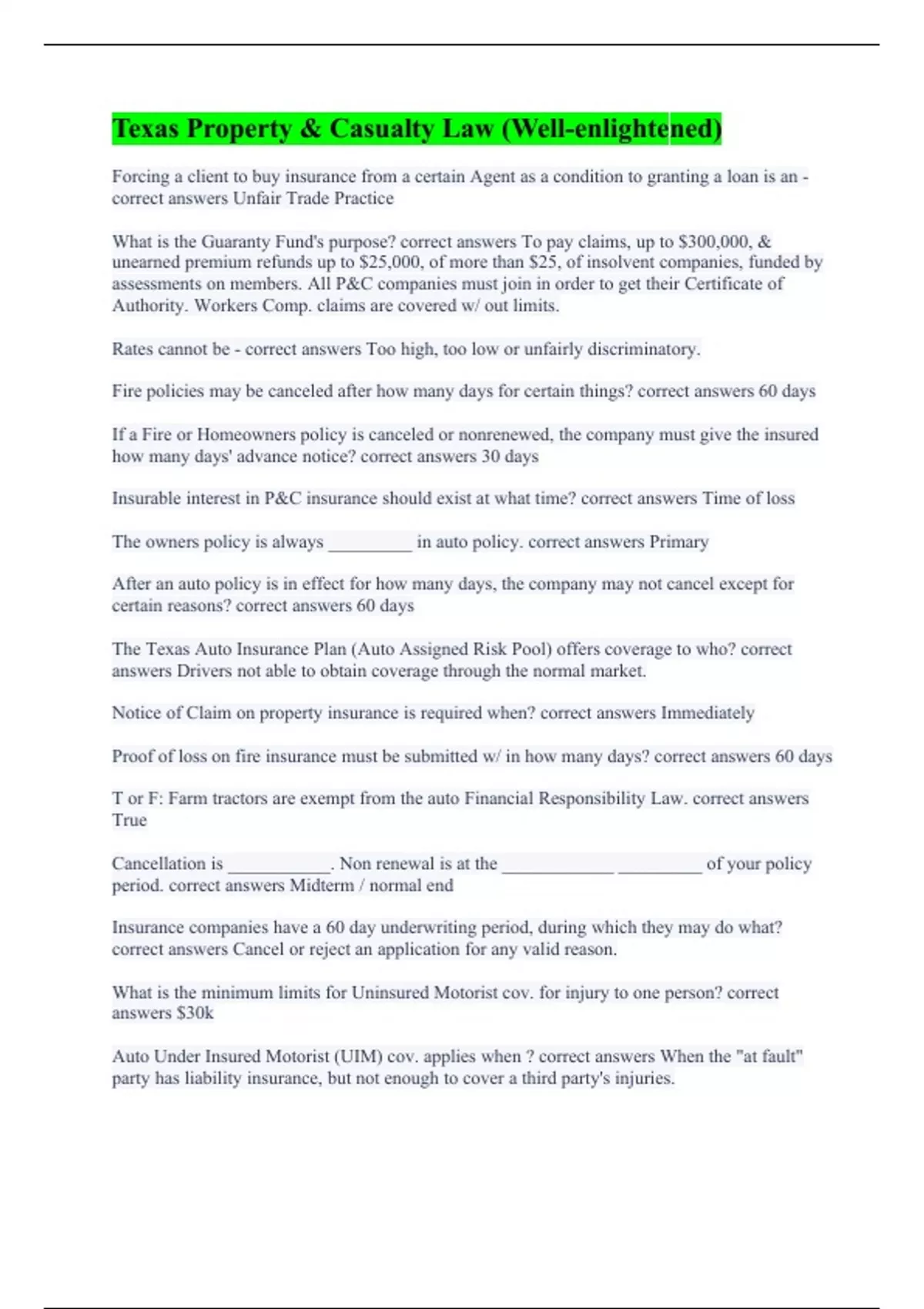 Texas Property & Casualty Law (Well-enlightened)

Forcing a client to buy insurance from a certain Agent as a condition to granting a loan is an - correct answers Unfair Trade Practice

What is the Guaranty Fund's purpose? correct answers To pay claims, up to \$300,000, & unearned premium refunds up to \$25,000, of more than \$25, of insolvent companies, funded by assessments on members. All P&C companies must join in order to get their Certificate of Authority. Workers Comp. claims are covered w/ out limits.

Rates cannot be - correct answers Too high, too low or unfairly discriminatory.

Fire policies may be canceled after how many days for certain things? correct answers 60 days

If a Fire or Homeowners policy is canceled or nonrenewed, the company must give the insured how many days' advance notice? correct answers 30 days

Insurable interest in P&C insurance should exist at what time? correct answers Time of loss

The owners policy is always _________ in auto policy. correct answers Primary

After an auto policy is in effect for how many days, the company may not cancel except for certain reasons? correct answers 60 days

The Texas Auto Insurance Plan (Auto Assigned Risk Pool) offers coverage to who? correct answers Drivers not able to obtain coverage through the normal market.

Notice of Claim on property insurance is required when? correct answers Immediately

Proof of loss on fire insurance must be submitted w/ in how many days? correct answers 60 days

T or F: Farm tractors are exempt from the auto Financial Responsibility Law. correct answers True

Cancellation is ___________. Non renewal is at the ____________ _________ of your policy period. correct answers Midterm / normal end

Insurance companies have a 60 day underwriting period, during which they may do what? correct answers Cancel or reject an application for any valid reason.

What is the minimum limits for Uninsured Motorist cov. for injury to one person? correct answers \$30k

Auto Under Insured Motorist (UIM) cov. applies when ? correct answers When the "at fault" party has liability insurance, but not enough to cover a third party's injuries.